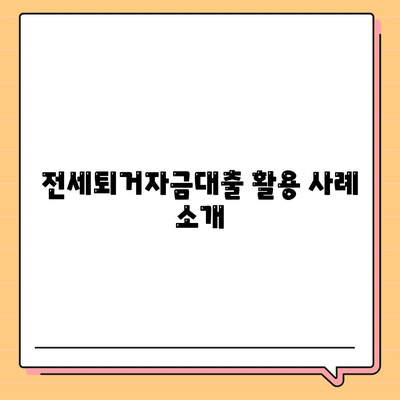 전세퇴거자금대출 활용 사례 소개